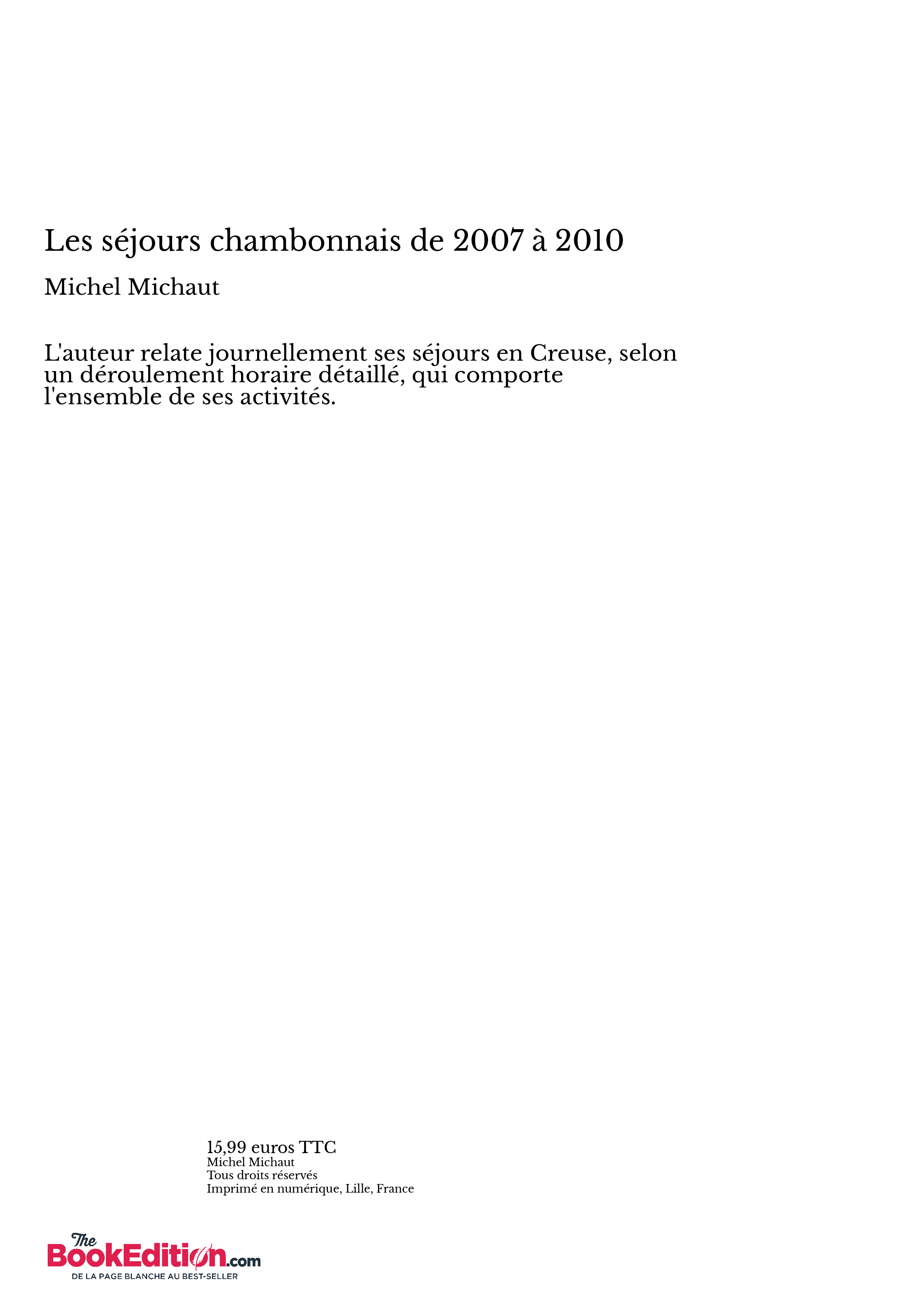 Les séjours chambonnais de 2007 à 2010

Michel Michaut

L'auteur relate journellement ses séjours en Creuse, selon un déroulement horaire détaillé, qui comporte l'ensemble de ses activités.

15,99 euros TTC
Michel Michaut
Tous droits réservés
Imprimé en numérique, Lille, France

The BookEdition.com
DE LA PAGE BLANCHE AU BEST-SELLER